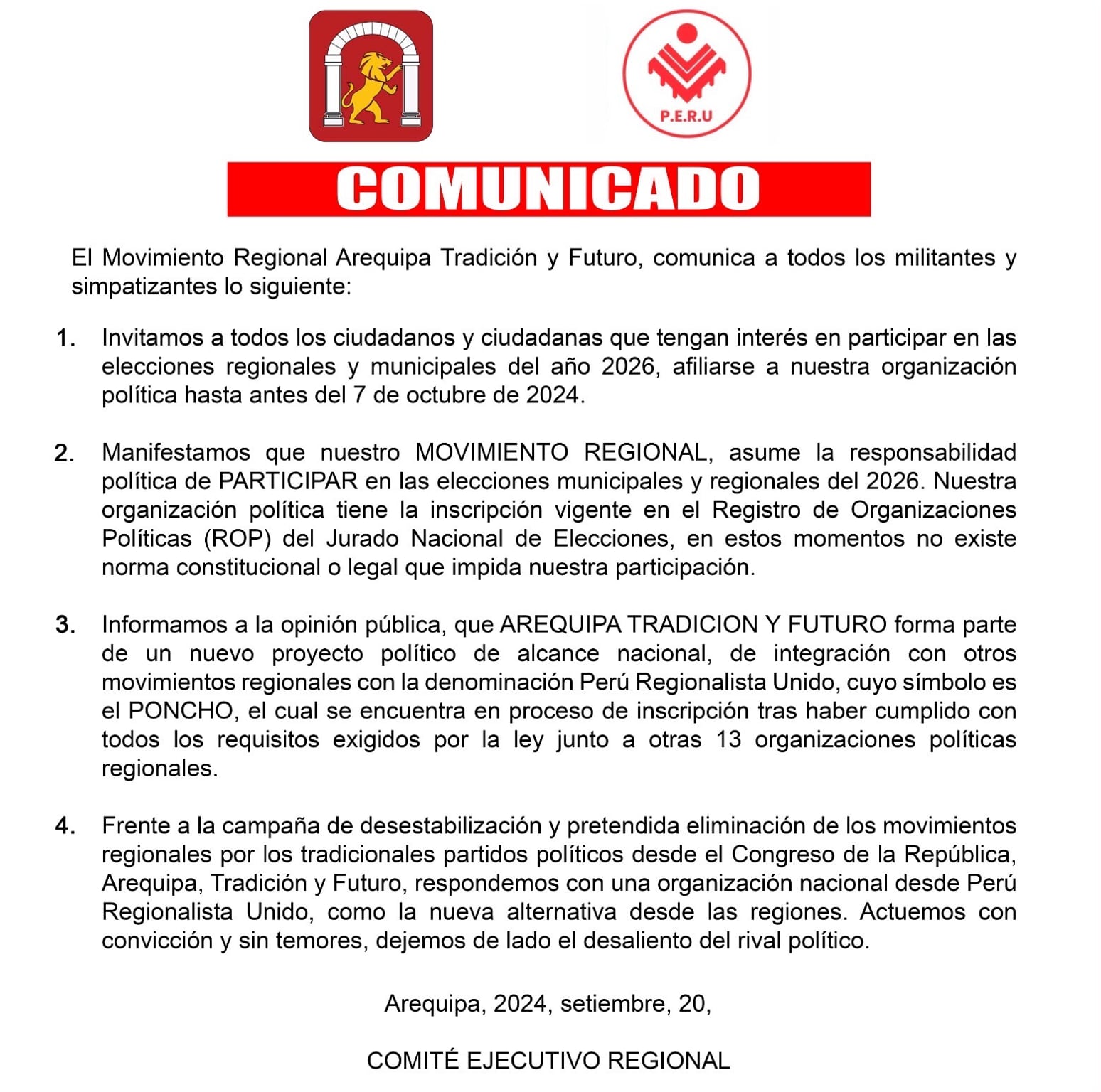 P.E.R.U

COMUNICADO

El Movimiento Regional Arequipa Tradición y Futuro, comunica a todos los militantes y simpatizantes lo siguiente:

1. Invitamos a todos los ciudadanos y ciudadanas que tengan interés en participar en las elecciones regionales y municipales del año 2026, afiliarse a nuestra organización política hasta antes del 7 de octubre de 2024.

2. Manifestamos que nuestro MOVIMIENTO REGIONAL, asume la responsabilidad política de PARTICIPAR en las elecciones municipales y regionales del 2026. Nuestra organización política tiene la inscripción vigente en el Registro de Organizaciones Políticas (ROP) del Jurado Nacional de Elecciones, en estos momentos no existe norma constitucional o legal que impida nuestra participación.

3. Informamos a la opinión pública, que AREQUIPA TRADICION Y FUTURO forma parte de un nuevo proyecto político de alcance nacional, de integración con otros movimientos regionales con la denominación Perú Regionalista Unido, cuyo símbolo es el PONCHO, el cual se encuentra en proceso de inscripción tras haber cumplido con todos los requisitos exigidos por la ley junto a otras 13 organizaciones políticas regionales.

4. Frente a la campaña de desestabilización y pretendida eliminación de los movimientos regionales por los tradicionales partidos políticos desde el Congreso de la República, Arequipa, Tradición y Futuro, respondemos con una organización nacional desde Perú Regionalista Unido, como la nueva alternativa desde las regiones. Actuemos con convicción y sin temores, dejemos de lado el desaliento del rival político.

Arequipa, 2024, setiembre, 20,

COMITÉ EJECUTIVO REGIONAL